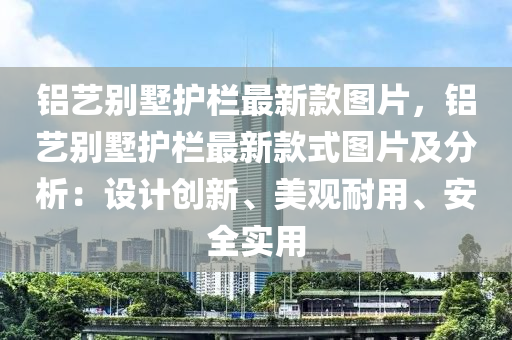 铝艺别墅护栏最新款图片，铝艺别墅护栏最新款式图片及分析：设计创新、美观耐用、安全实用